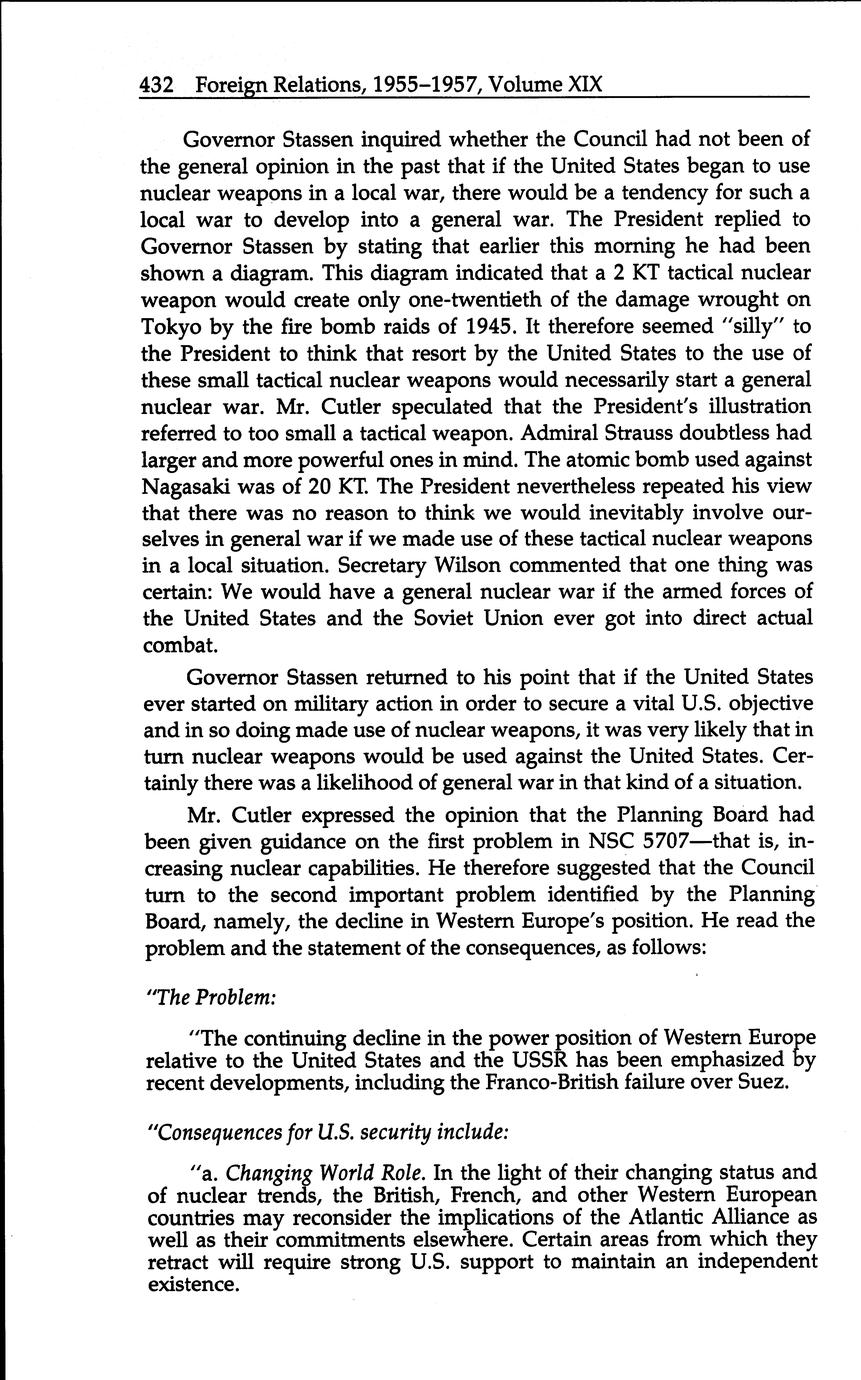 432 Foreign Relations, 1955–1957, Volume XIX

Governor Stassen inquired whether the Council had not been of the general opinion in the past that if the United States began to use nuclear weapons in a local war, there would be a tendency for such a local war to develop into a general war. The President replied to Governor Stassen by stating that earlier this morning he had been shown a diagram. This diagram indicated that a 2 KT tactical nuclear weapon would create only one-twentieth of the damage wrought on Tokyo by the fire bomb raids of 1945. It therefore seemed "silly" to the President to think that resort by the United States to the use of these small tactical nuclear weapons would necessarily start a general nuclear war. Mr. Cutler speculated that the President's illustration referred to too small a tactical weapon. Admiral Strauss doubtless had larger and more powerful ones in mind. The atomic bomb used against Nagasaki was of 20 KT. The President nevertheless repeated his view that there was no reason to think we would inevitably involve ourselves in general war if we made use of these tactical nuclear weapons in a local situation. Secretary Wilson commented that one thing was certain: We would have a general nuclear war if the armed forces of the United States and the Soviet Union ever got into direct actual combat.

Governor Stassen returned to his point that if the United States ever started on military action in order to secure a vital U.S. objective and in so doing made use of nuclear weapons, it was very likely that in turn nuclear weapons would be used against the United States. Certainly there was a likelihood of general war in that kind of a situation.

Mr. Cutler expressed the opinion that the Planning Board had been given guidance on the first problem in NSC 5707—that is, increasing nuclear capabilities. He therefore suggested that the Council turn to the second important problem identified by the Planning Board, namely, the decline in Western Europe's position. He read the problem and the statement of the consequences, as follows:

"The Problem:

"The continuing decline in the power position of Western Europe relative to the United States and the USSR has been emphasized by recent developments, including the Franco-British failure over Suez.

"Consequences for U.S. security include:

"a. Changing World Role. In the light of their changing status and of nuclear trends, the British, French, and other Western European countries may reconsider the implications of the Atlantic Alliance as well as their commitments elsewhere. Certain areas from which they retract will require strong U.S. support to maintain an independent existence.